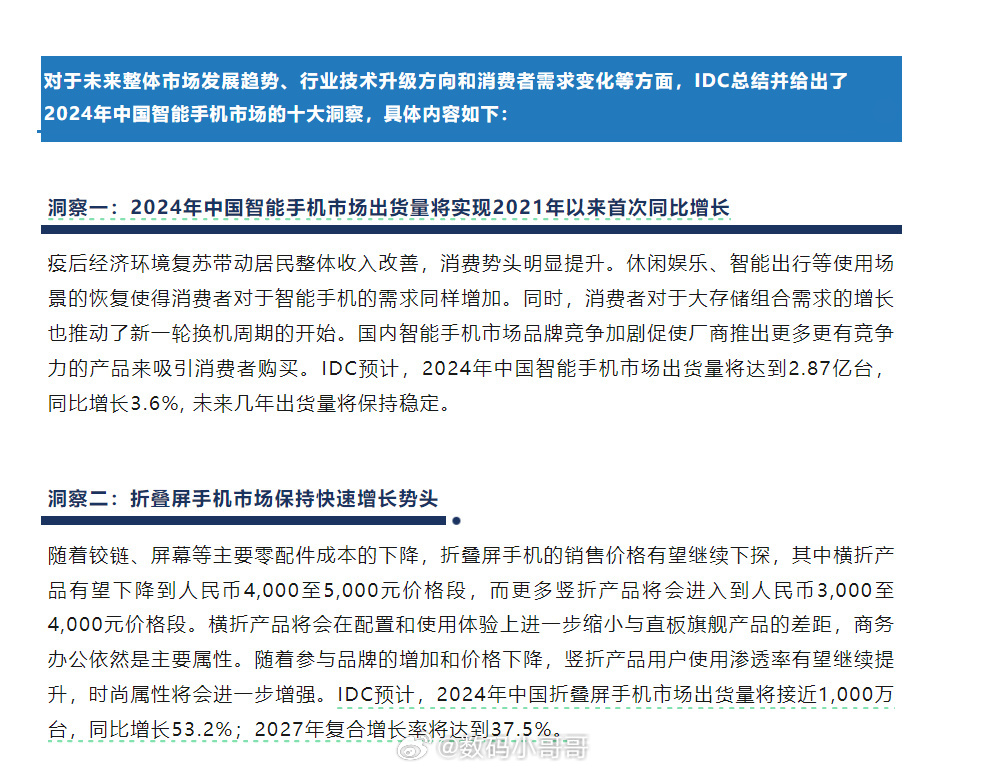 对于未来整体市场发展趋势、行业技术升级方向和消费者需求变化等方面，IDC总结并给出了2024年中国智能手机市场的十大洞察，具体内容如下：

洞察一：2024年中国智能手机市场出货量将实现2021年以来首次同比增长

疫后经济环境复苏带动居民整体收入改善，消费势头明显提升。休闲娱乐、智能出行等使用场景的恢复使得消费者对于智能手机的需求同样增加。同时，消费者对于大存储组合需求的增长也推动了新一轮换机周期的开始。国内智能手机市场品牌竞争加剧促使厂商推出更多更有竞争力的产品来吸引消费者购买。IDC预计，2024年中国智能手机市场出货量将达到2.87亿台，同比增长3.6%，未来几年出货量将保持稳定。

洞察二：折叠屏手机市场保持快速增长势头

随着铰链、屏幕等主要零配件成本的下降，折叠屏手机的销售价格有望继续下探，其中横折产品有望下降到人民币4,000至5,000元价格段，而更多竖折产品将会进入到人民币3,000至4,000元价格段。横折产品将会在配置和使用体验上进一步缩小与直板旗舰产品的差距，商务办公依然是主要属性。随着参与品牌的增加和价格下降，竖折产品用户使用渗透率有望继续提升，时尚属性将会进一步增强。IDC预计，2024年中国折叠屏手机市场出货量将接近1,000万台，同比增长53.2%；2027年复合增长率将达到37.5%。

@数码小哥哥